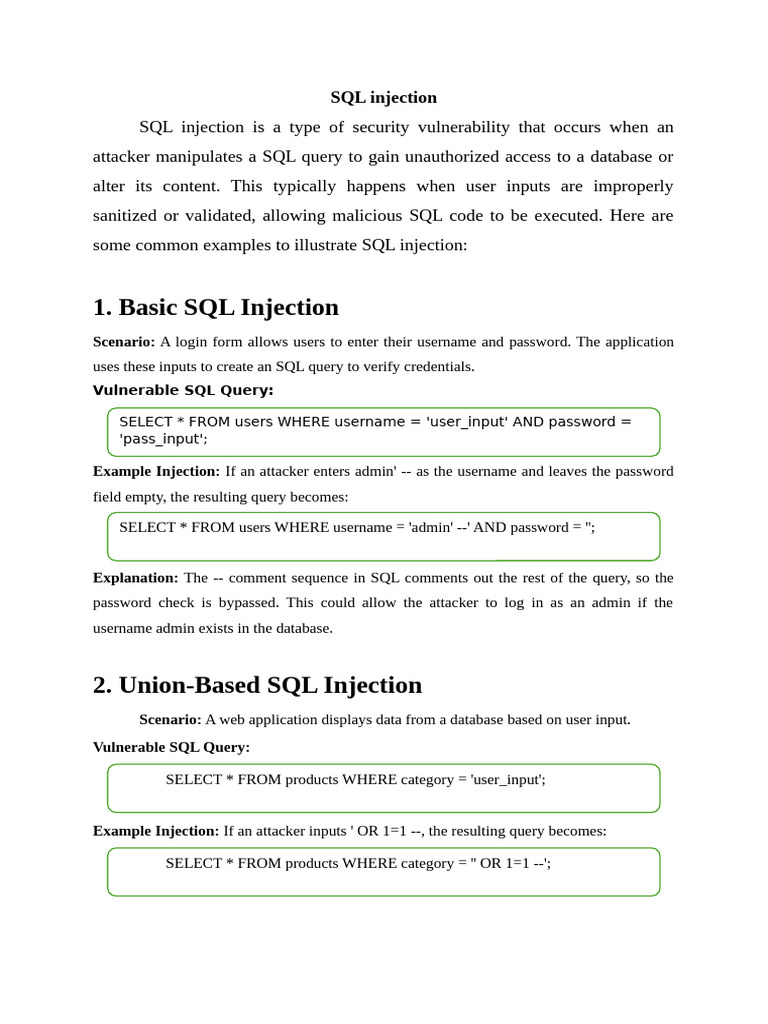 SQL injection

SQL injection is a type of security vulnerability that occurs when an attacker manipulates a SQL query to gain unauthorized access to a database or alter its content. This typically happens when user inputs are improperly sanitized or validated, allowing malicious SQL code to be executed. Here are some common examples to illustrate SQL injection:

1. Basic SQL Injection

Scenario: A login form allows users to enter their username and password. The application uses these inputs to create an SQL query to verify credentials.

Vulnerable SQL Query:

SELECT * FROM users WHERE username = 'user_input' AND password = 'pass_input';

Example Injection: If an attacker enters admin' -- as the username and leaves the password field empty, the resulting query becomes:

SELECT * FROM users WHERE username = 'admin' --' AND password = '';

Explanation: The -- comment sequence in SQL comments out the rest of the query, so the password check is bypassed. This could allow the attacker to log in as an admin if the username admin exists in the database.

2. Union-Based SQL Injection

Scenario: A web application displays data from a database based on user input.

Vulnerable SQL Query:

SELECT * FROM products WHERE category = 'user_input';

Example Injection: If an attacker inputs ' OR 1=1 --, the resulting query becomes:

SELECT * FROM products WHERE category = '' OR 1=1 --';